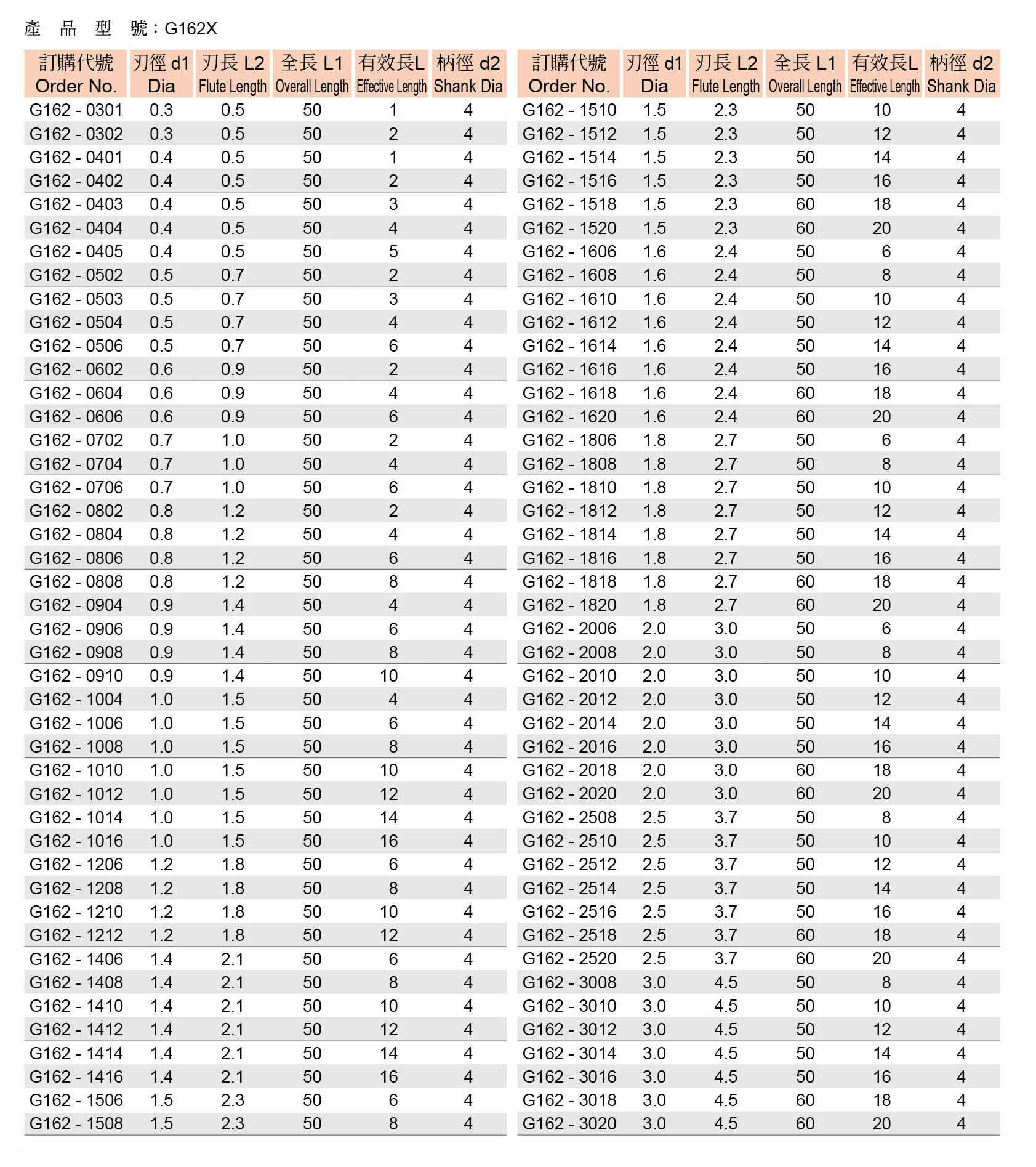 產　品　型　號：G162X

| 訂購代號 Order No. | 刃徑 d1 Dia | 刃長 L2 Flute Length | 全長 L1 Overall Length | 有效長L Effective Length | 柄徑 d2 Shank Dia |
|---|---|---|---|---|---|
| G162 - 0301 | 0.3 | 0.5 | 50 | 1 | 4 |
| G162 - 0302 | 0.3 | 0.5 | 50 | 2 | 4 |
| G162 - 0401 | 0.4 | 0.5 | 50 | 1 | 4 |
| G162 - 0402 | 0.4 | 0.5 | 50 | 2 | 4 |
| G162 - 0403 | 0.4 | 0.5 | 50 | 3 | 4 |
| G162 - 0404 | 0.4 | 0.5 | 50 | 4 | 4 |
| G162 - 0405 | 0.4 | 0.5 | 50 | 5 | 4 |
| G162 - 0502 | 0.5 | 0.7 | 50 | 2 | 4 |
| G162 - 0503 | 0.5 | 0.7 | 50 | 3 | 4 |
| G162 - 0504 | 0.5 | 0.7 | 50 | 4 | 4 |
| G162 - 0506 | 0.5 | 0.7 | 50 | 6 | 4 |
| G162 - 0602 | 0.6 | 0.9 | 50 | 2 | 4 |
| G162 - 0604 | 0.6 | 0.9 | 50 | 4 | 4 |
| G162 - 0606 | 0.6 | 0.9 | 50 | 6 | 4 |
| G162 - 0702 | 0.7 | 1.0 | 50 | 2 | 4 |
| G162 - 0704 | 0.7 | 1.0 | 50 | 4 | 4 |
| G162 - 0706 | 0.7 | 1.0 | 50 | 6 | 4 |
| G162 - 0802 | 0.8 | 1.2 | 50 | 2 | 4 |
| G162 - 0804 | 0.8 | 1.2 | 50 | 4 | 4 |
| G162 - 0806 | 0.8 | 1.2 | 50 | 6 | 4 |
| G162 - 0808 | 0.8 | 1.2 | 50 | 8 | 4 |
| G162 - 0904 | 0.9 | 1.4 | 50 | 4 | 4 |
| G162 - 0906 | 0.9 | 1.4 | 50 | 6 | 4 |
| G162 - 0908 | 0.9 | 1.4 | 50 | 8 | 4 |
| G162 - 0910 | 0.9 | 1.4 | 50 | 10 | 4 |
| G162 - 1004 | 1.0 | 1.5 | 50 | 4 | 4 |
| G162 - 1006 | 1.0 | 1.5 | 50 | 6 | 4 |
| G162 - 1008 | 1.0 | 1.5 | 50 | 8 | 4 |
| G162 - 1010 | 1.0 | 1.5 | 50 | 10 | 4 |
| G162 - 1012 | 1.0 | 1.5 | 50 | 12 | 4 |
| G162 - 1014 | 1.0 | 1.5 | 50 | 14 | 4 |
| G162 - 1016 | 1.0 | 1.5 | 50 | 16 | 4 |
| G162 - 1206 | 1.2 | 1.8 | 50 | 6 | 4 |
| G162 - 1208 | 1.2 | 1.8 | 50 | 8 | 4 |
| G162 - 1210 | 1.2 | 1.8 | 50 | 10 | 4 |
| G162 - 1212 | 1.2 | 1.8 | 50 | 12 | 4 |
| G162 - 1406 | 1.4 | 2.1 | 50 | 6 | 4 |
| G162 - 1408 | 1.4 | 2.1 | 50 | 8 | 4 |
| G162 - 1410 | 1.4 | 2.1 | 50 | 10 | 4 |
| G162 - 1412 | 1.4 | 2.1 | 50 | 12 | 4 |
| G162 - 1414 | 1.4 | 2.1 | 50 | 14 | 4 |
| G162 - 1416 | 1.4 | 2.1 | 50 | 16 | 4 |
| G162 - 1506 | 1.5 | 2.3 | 50 | 6 | 4 |
| G162 - 1508 | 1.5 | 2.3 | 50 | 8 | 4 |

| 訂購代號 Order No. | 刃徑 d1 Dia | 刃長 L2 Flute Length | 全長 L1 Overall Length | 有效長L Effective Length | 柄徑 d2 Shank Dia |
|---|---|---|---|---|---|
| G162 - 1510 | 1.5 | 2.3 | 50 | 10 | 4 |
| G162 - 1512 | 1.5 | 2.3 | 50 | 12 | 4 |
| G162 - 1514 | 1.5 | 2.3 | 50 | 14 | 4 |
| G162 - 1516 | 1.5 | 2.3 | 50 | 16 | 4 |
| G162 - 1518 | 1.5 | 2.3 | 60 | 18 | 4 |
| G162 - 1520 | 1.5 | 2.3 | 60 | 20 | 4 |
| G162 - 1606 | 1.6 | 2.4 | 50 | 6 | 4 |
| G162 - 1608 | 1.6 | 2.4 | 50 | 8 | 4 |
| G162 - 1610 | 1.6 | 2.4 | 50 | 10 | 4 |
| G162 - 1612 | 1.6 | 2.4 | 50 | 12 | 4 |
| G162 - 1614 | 1.6 | 2.4 | 50 | 14 | 4 |
| G162 - 1616 | 1.6 | 2.4 | 50 | 16 | 4 |
| G162 - 1618 | 1.6 | 2.4 | 60 | 18 | 4 |
| G162 - 1620 | 1.6 | 2.4 | 60 | 20 | 4 |
| G162 - 1806 | 1.8 | 2.7 | 50 | 6 | 4 |
| G162 - 1808 | 1.8 | 2.7 | 50 | 8 | 4 |
| G162 - 1810 | 1.8 | 2.7 | 50 | 10 | 4 |
| G162 - 1812 | 1.8 | 2.7 | 50 | 12 | 4 |
| G162 - 1814 | 1.8 | 2.7 | 50 | 14 | 4 |
| G162 - 1816 | 1.8 | 2.7 | 50 | 16 | 4 |
| G162 - 1818 | 1.8 | 2.7 | 60 | 18 | 4 |
| G162 - 1820 | 1.8 | 2.7 | 60 | 20 | 4 |
| G162 - 2006 | 2.0 | 3.0 | 50 | 6 | 4 |
| G162 - 2008 | 2.0 | 3.0 | 50 | 8 | 4 |
| G162 - 2010 | 2.0 | 3.0 | 50 | 10 | 4 |
| G162 - 2012 | 2.0 | 3.0 | 50 | 12 | 4 |
| G162 - 2014 | 2.0 | 3.0 | 50 | 14 | 4 |
| G162 - 2016 | 2.0 | 3.0 | 50 | 16 | 4 |
| G162 - 2018 | 2.0 | 3.0 | 60 | 18 | 4 |
| G162 - 2020 | 2.0 | 3.0 | 60 | 20 | 4 |
| G162 - 2508 | 2.5 | 3.7 | 50 | 8 | 4 |
| G162 - 2510 | 2.5 | 3.7 | 50 | 10 | 4 |
| G162 - 2512 | 2.5 | 3.7 | 50 | 12 | 4 |
| G162 - 2514 | 2.5 | 3.7 | 50 | 14 | 4 |
| G162 - 2516 | 2.5 | 3.7 | 50 | 16 | 4 |
| G162 - 2518 | 2.5 | 3.7 | 60 | 18 | 4 |
| G162 - 2520 | 2.5 | 3.7 | 60 | 20 | 4 |
| G162 - 3008 | 3.0 | 4.5 | 50 | 8 | 4 |
| G162 - 3010 | 3.0 | 4.5 | 50 | 10 | 4 |
| G162 - 3012 | 3.0 | 4.5 | 50 | 12 | 4 |
| G162 - 3014 | 3.0 | 4.5 | 50 | 14 | 4 |
| G162 - 3016 | 3.0 | 4.5 | 50 | 16 | 4 |
| G162 - 3018 | 3.0 | 4.5 | 60 | 18 | 4 |
| G162 - 3020 | 3.0 | 4.5 | 60 | 20 | 4 |